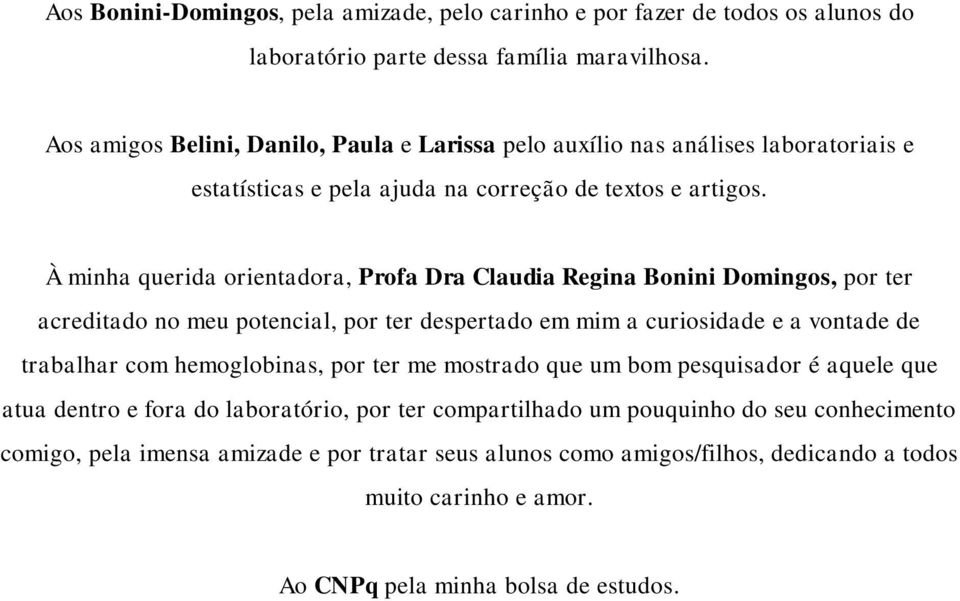 Aos Bonini-Domingos, pela amizade, pelo carinho e por fazer de todos os alunos do laboratório parte dessa família maravilhosa.

Aos amigos Belini, Danilo, Paula e Larissa pelo auxílio nas análises laboratoriais e estatísticas e pela ajuda na correção de textos e artigos.

À minha querida orientadora, Profa Dra Claudia Regina Bonini Domingos, por ter acreditado no meu potencial, por ter despertado em mim a curiosidade e a vontade de trabalhar com hemoglobinas, por ter me mostrado que um bom pesquisador é aquele que atua dentro e fora do laboratório, por ter compartilhado um pouquinho do seu conhecimento comigo, pela imensa amizade e por tratar seus alunos como amigos/filhos, dedicando a todos muito carinho e amor.

Ao CNPq pela minha bolsa de estudos.